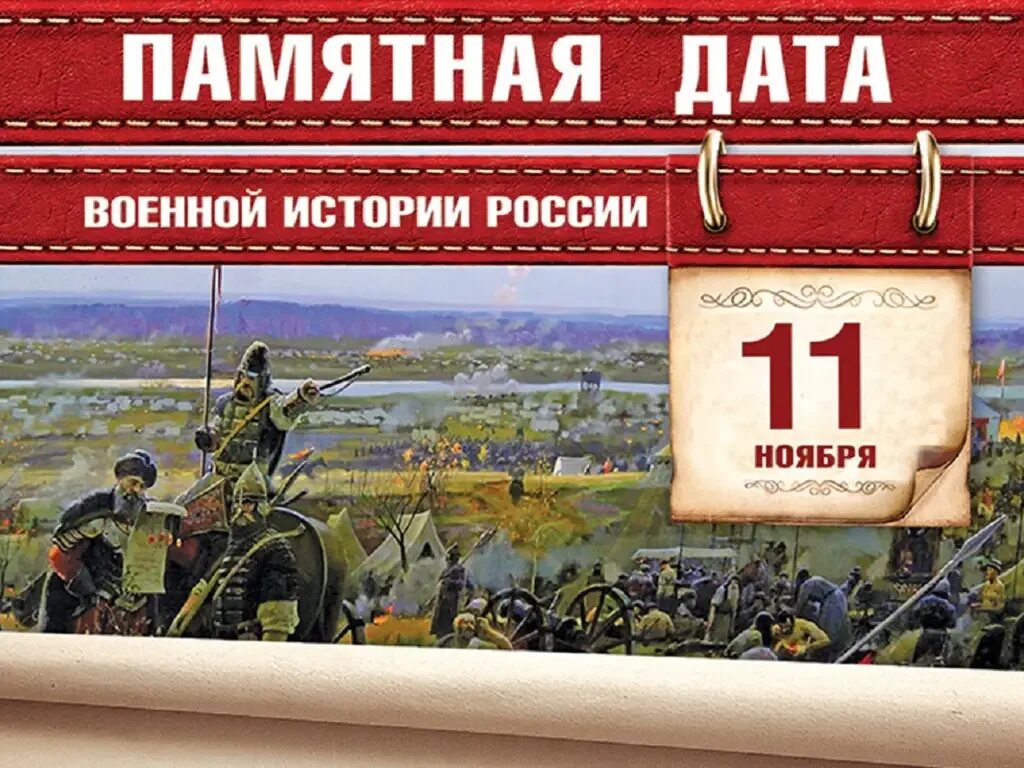 ПАМЯТНАЯ ДАТА

ВОЕННОЙ ИСТОРИИ РОССИИ

11
НОЯБРЯ